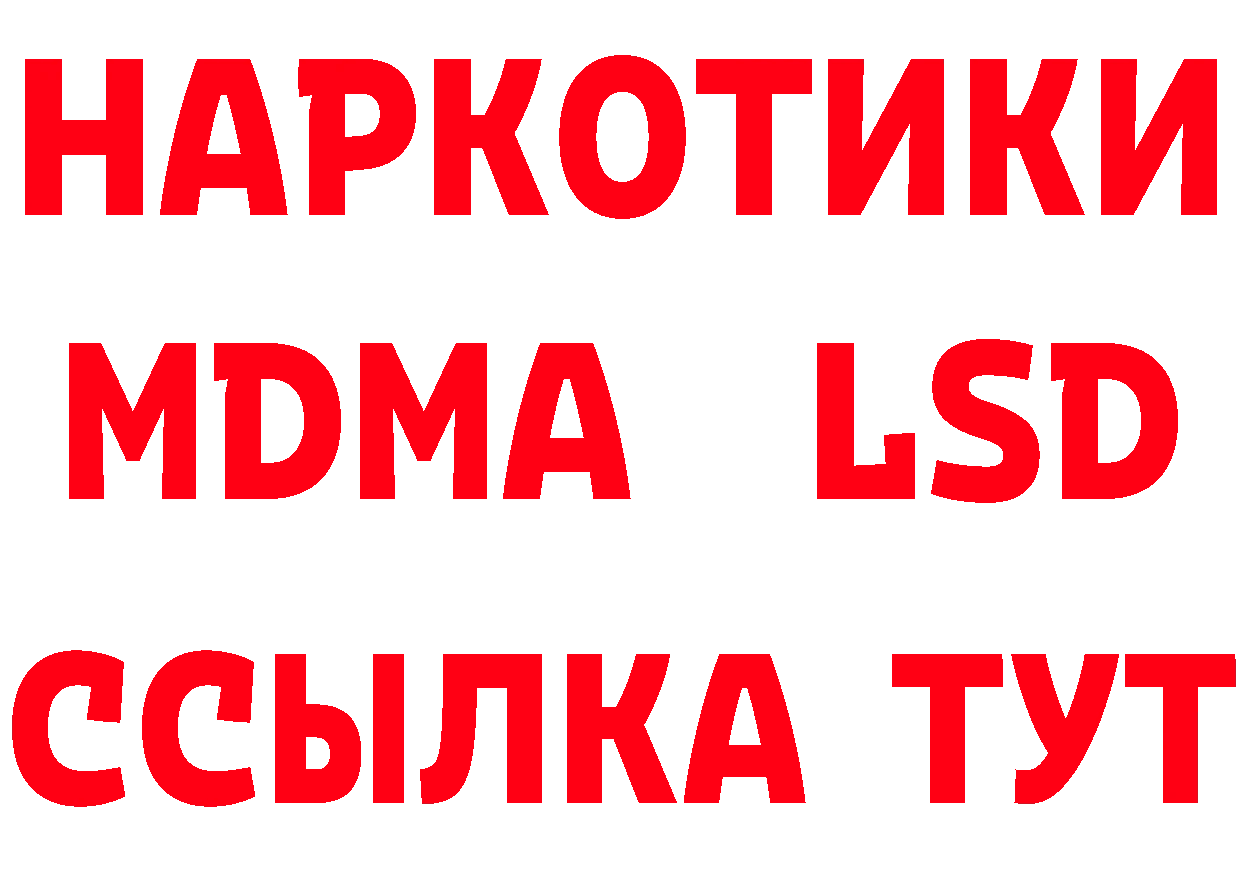 НАРКОТИКИ
MDMA LSD
ССЫЛКА ТУТ